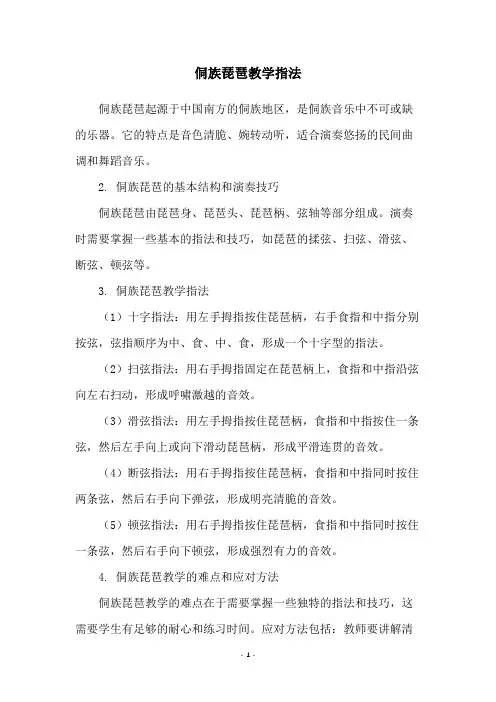 侗族琵琶教学指法

侗族琵琶起源于中国南方的侗族地区，是侗族音乐中不可或缺的乐器。它的特点是音色清脆、婉转动听，适合演奏悠扬的民间曲调和舞蹈音乐。

2. 侗族琵琶的基本结构和演奏技巧

侗族琵琶由琵琶身、琵琶头、琵琶柄、弦轴等部分组成。演奏时需要掌握一些基本的指法和技巧，如琵琶的揉弦、扫弦、滑弦、断弦、顿弦等。

3. 侗族琵琶教学指法

（1）十字指法：用左手拇指按住琵琶柄，右手食指和中指分别按弦，弦指顺序为中、食、中、食，形成一个十字型的指法。

（2）扫弦指法：用右手拇指固定在琵琶柄上，食指和中指沿弦向左右扫动，形成呼啸激越的音效。

（3）滑弦指法：用左手拇指按住琵琶柄，食指和中指按住一条弦，然后左手向上或向下滑动琵琶柄，形成平滑连贯的音效。

（4）断弦指法：用右手拇指按住琵琶柄，食指和中指同时按住两条弦，然后右手向下弹弦，形成明亮清脆的音效。

（5）顿弦指法：用右手拇指按住琵琶柄，食指和中指同时按住一条弦，然后右手向下顿弦，形成强烈有力的音效。

4. 侗族琵琶教学的难点和应对方法

侗族琵琶教学的难点在于需要掌握一些独特的指法和技巧，这需要学生有足够的耐心和练习时间。应对方法包括：教师要讲解清

- 1 -